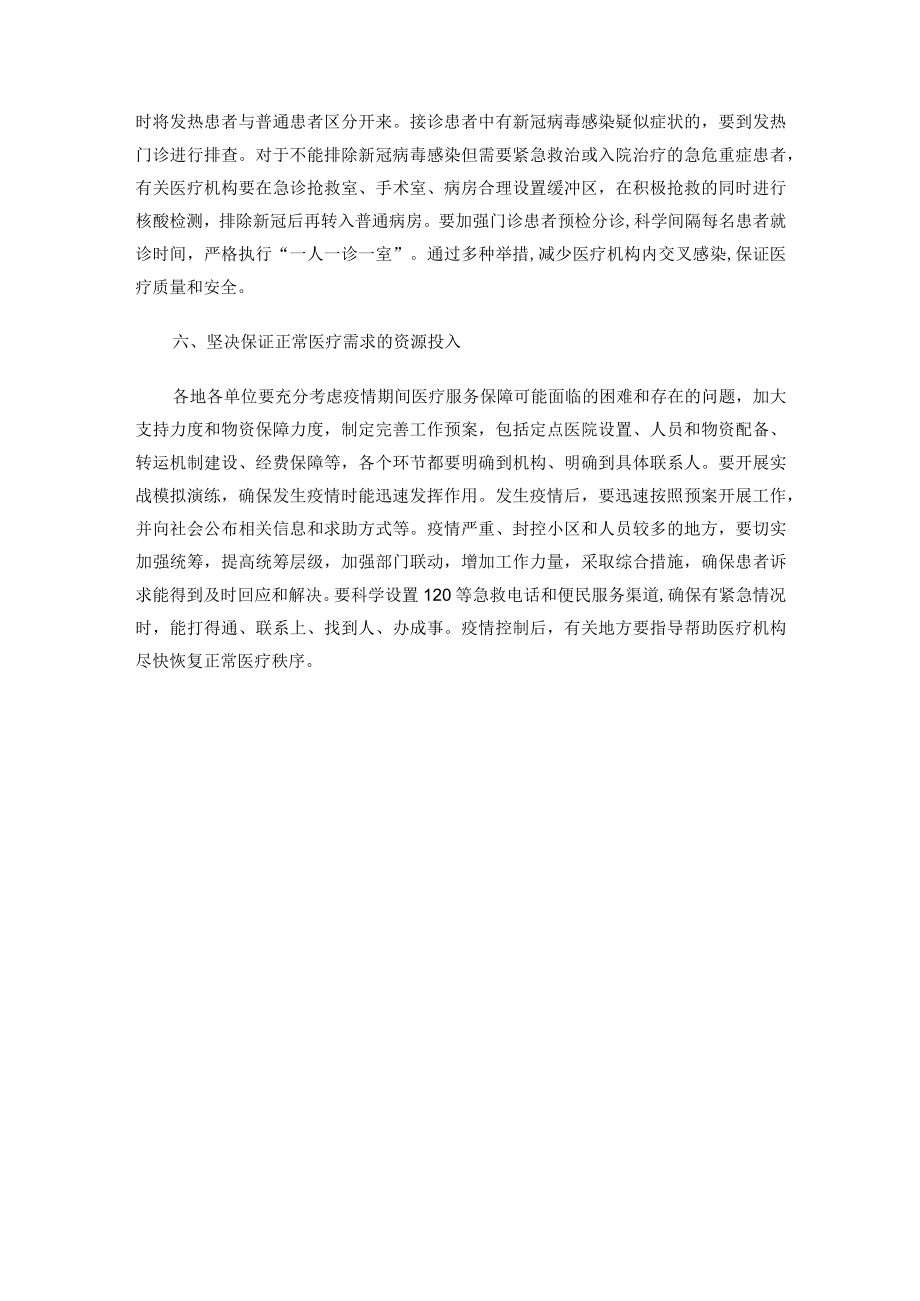 时将发热患者与普通患者区分开来。接诊患者中有新冠病毒感染疑似症状的，要到发热门诊进行排查。对于不能排除新冠病毒感染但需要紧急救治或入院治疗的急危重症患者，有关医疗机构要在急诊抢救室、手术室、病房合理设置缓冲区，在积极抢救的同时进行核酸检测，排除新冠后再转入普通病房。要加强门诊患者预检分诊,科学间隔每名患者就诊时间，严格执行“一人一诊一室”。通过多种举措,减少医疗机构内交叉感染,保证医疗质量和安全。

六、坚决保证正常医疗需求的资源投入

各地各单位要充分考虑疫情期间医疗服务保障可能面临的困难和存在的问题，加大支持力度和物资保障力度，制定完善工作预案，包括定点医院设置、人员和物资配备、转运机制建设、经费保障等，各个环节都要明确到机构、明确到具体联系人。要开展实战模拟演练，确保发生疫情时能迅速发挥作用。发生疫情后，要迅速按照预案开展工作，并向社会公布相关信息和求助方式等。疫情严重、封控小区和人员较多的地方，要切实加强统筹，提高统筹层级，加强部门联动，增加工作力量，采取综合措施，确保患者诉求能得到及时回应和解决。要科学设置120等急救电话和便民服务渠道,确保有紧急情况时，能打得通、联系上、找到人、办成事。疫情控制后，有关地方要指导帮助医疗机构尽快恢复正常医疗秩序。